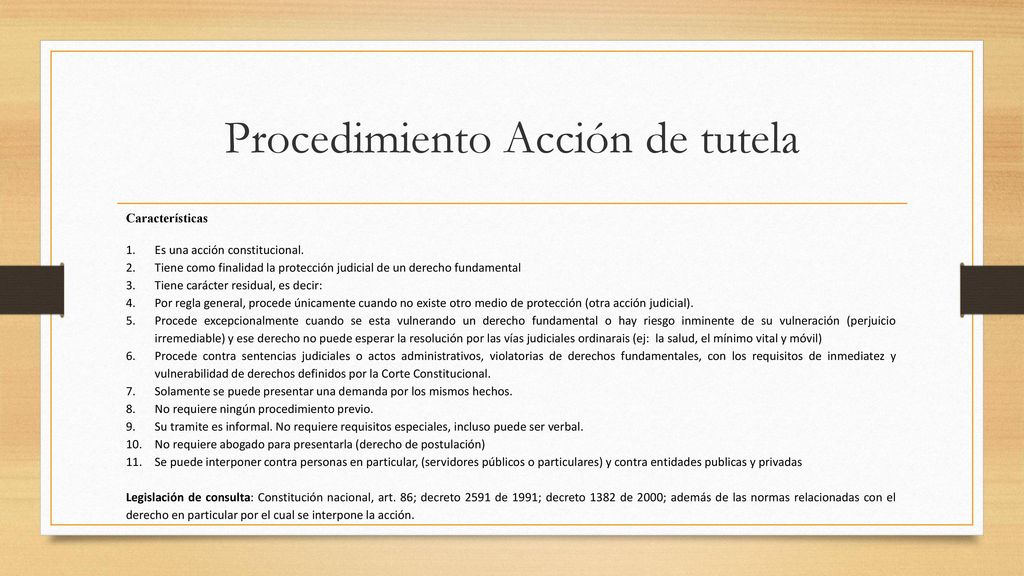 Procedimiento Acción de tutela

Características

1. Es una acción constitucional.
2. Tiene como finalidad la protección judicial de un derecho fundamental
3. Tiene carácter residual, es decir:
4. Por regla general, procede únicamente cuando no existe otro medio de protección (otra acción judicial).
5. Procede excepcionalmente cuando se esta vulnerando un derecho fundamental o hay riesgo inminente de su vulneración (perjuicio irremediable) y ese derecho no puede esperar la resolución por las vías judiciales ordinarais (ej: la salud, el mínimo vital y móvil)
6. Procede contra sentencias judiciales o actos administrativos, violatorias de derechos fundamentales, con los requisitos de inmediatez y vulnerabilidad de derechos definidos por la Corte Constitucional.
7. Solamente se puede presentar una demanda por los mismos hechos.
8. No requiere ningún procedimiento previo.
9. Su tramite es informal. No requiere requisitos especiales, incluso puede ser verbal.
10. No requiere abogado para presentarla (derecho de postulación)
11. Se puede interponer contra personas en particular, (servidores públicos o particulares) y contra entidades publicas y privadas

Legislación de consulta: Constitución nacional, art. 86; decreto 2591 de 1991; decreto 1382 de 2000; además de las normas relacionadas con el derecho en particular por el cual se interpone la acción.